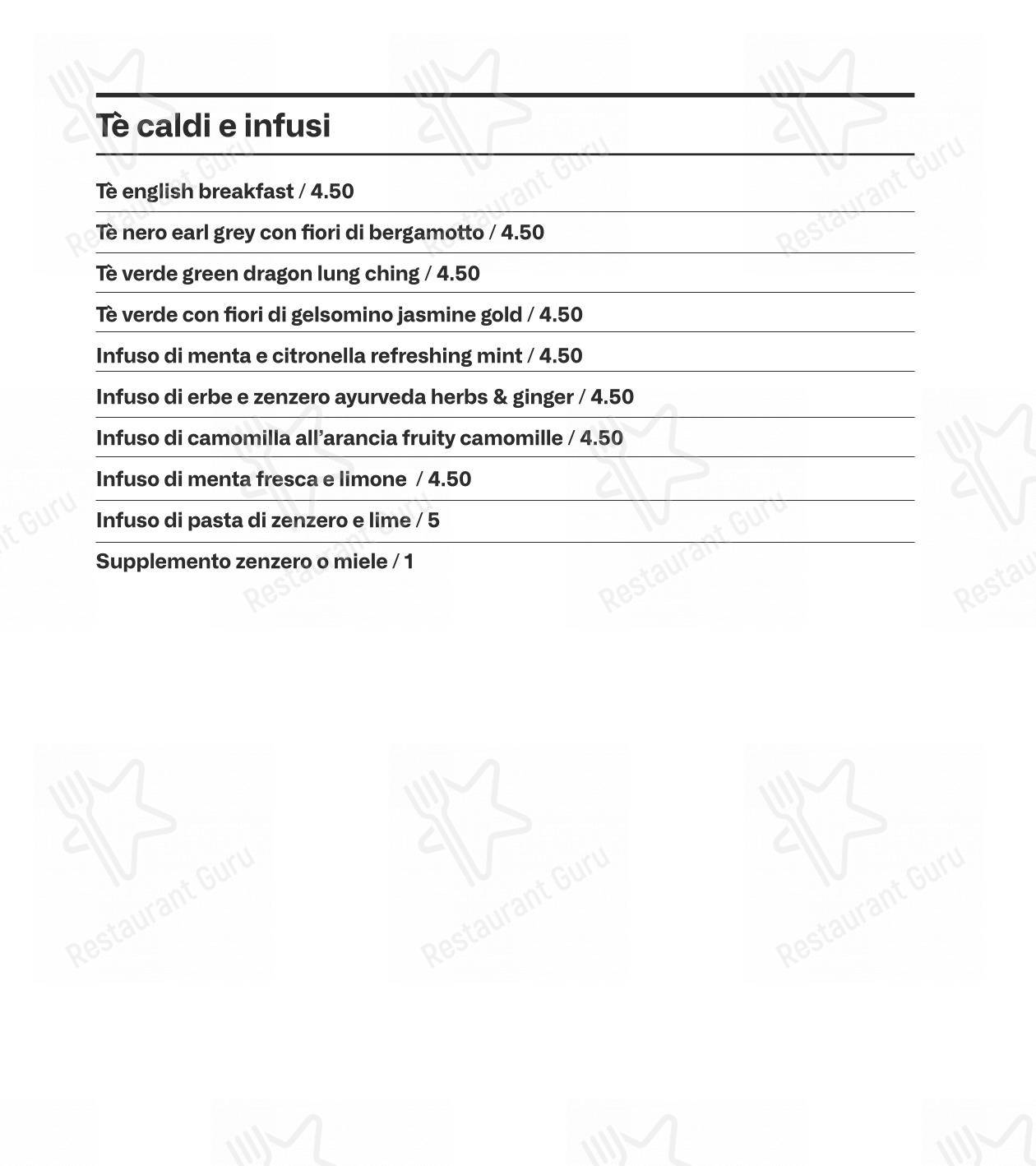 Tè caldi e infusi

Tè english breakfast / 4.50

Tè nero earl grey con fiori di bergamotto / 4.50

Tè verde green dragon lung ching / 4.50

Tè verde con fiori di gelsomino jasmine gold / 4.50

Infuso di menta e citronella refreshing mint / 4.50

Infuso di erbe e zenzero ayurveda herbs & ginger / 4.50

Infuso di camomilla all'arancia fruity camomille / 4.50

Infuso di menta fresca e limone / 4.50

Infuso di pasta di zenzero e lime / 5

Supplemento zenzero o miele / 1

Restaurant Guru